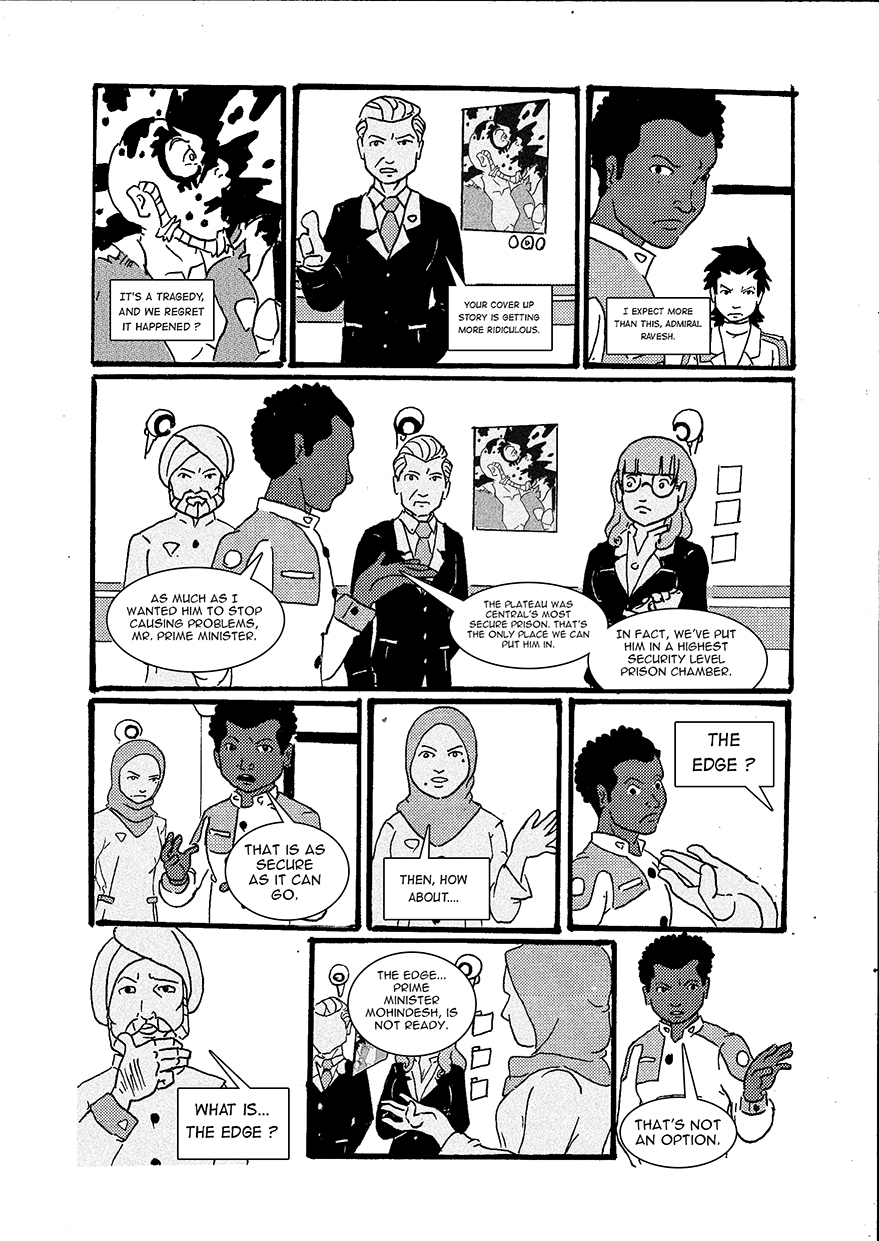 IT'S A TRAGEDY, AND WE REGRET IT HAPPENED ?

YOUR COVER UP STORY IS GETTING MORE RIDICULOUS.

I EXPECT MORE THAN THIS, ADMIRAL RAVESH.

AS MUCH AS I WANTED HIM TO STOP CAUSING PROBLEMS, MR. PRIME MINISTER.

THE PLATEAU WAS CENTRAL'S MOST SECURE PRISON. THAT'S THE ONLY PLACE WE CAN PUT HIM IN.

IN FACT, WE'VE PUT HIM IN A HIGHEST SECURITY LEVEL PRISON CHAMBER.

THAT IS AS SECURE AS IT CAN GO.

THEN, HOW ABOUT....

THE EDGE ?

WHAT IS... THE EDGE ?

THE EDGE... PRIME MINISTER MOHINDESH, IS NOT READY.

THAT'S NOT AN OPTION.